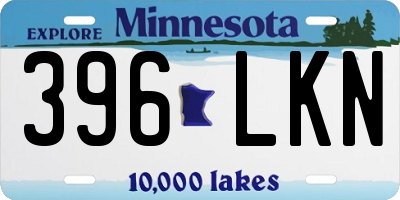 EXPLORE Minnesota

396 LKN

10,000 lakes